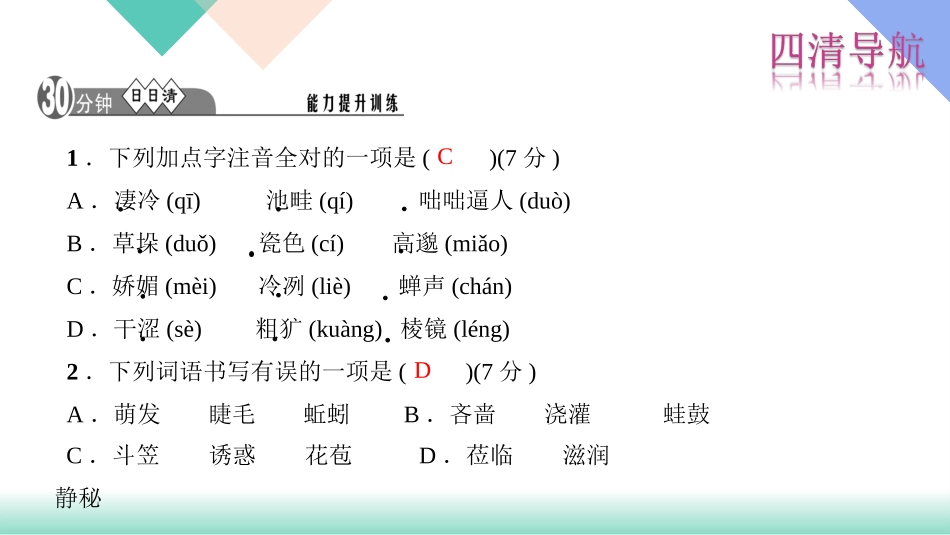 四清导航

30分钟 日日清 能力提升训练

1．下列加点字注音全对的一项是(C)(7分)

A．凄冷(qī) 池畦(qí) 咄咄逼人(duò)

B．草垛(duǒ) 瓷色(cí) 高邈(miǎo)

C．娇媚(mèi) 冷冽(liè) 蝉声(chán)

D．干涩(sè) 粗犷(kuàng) 棱镜(léng)

2．下列词语书写有误的一项是(D)(7分)

A．萌发 睫毛 蚯蚓 B．吝啬 浇灌 蛙鼓

C．斗笠 诱惑 花苞 D．莅临 滋润

静秘